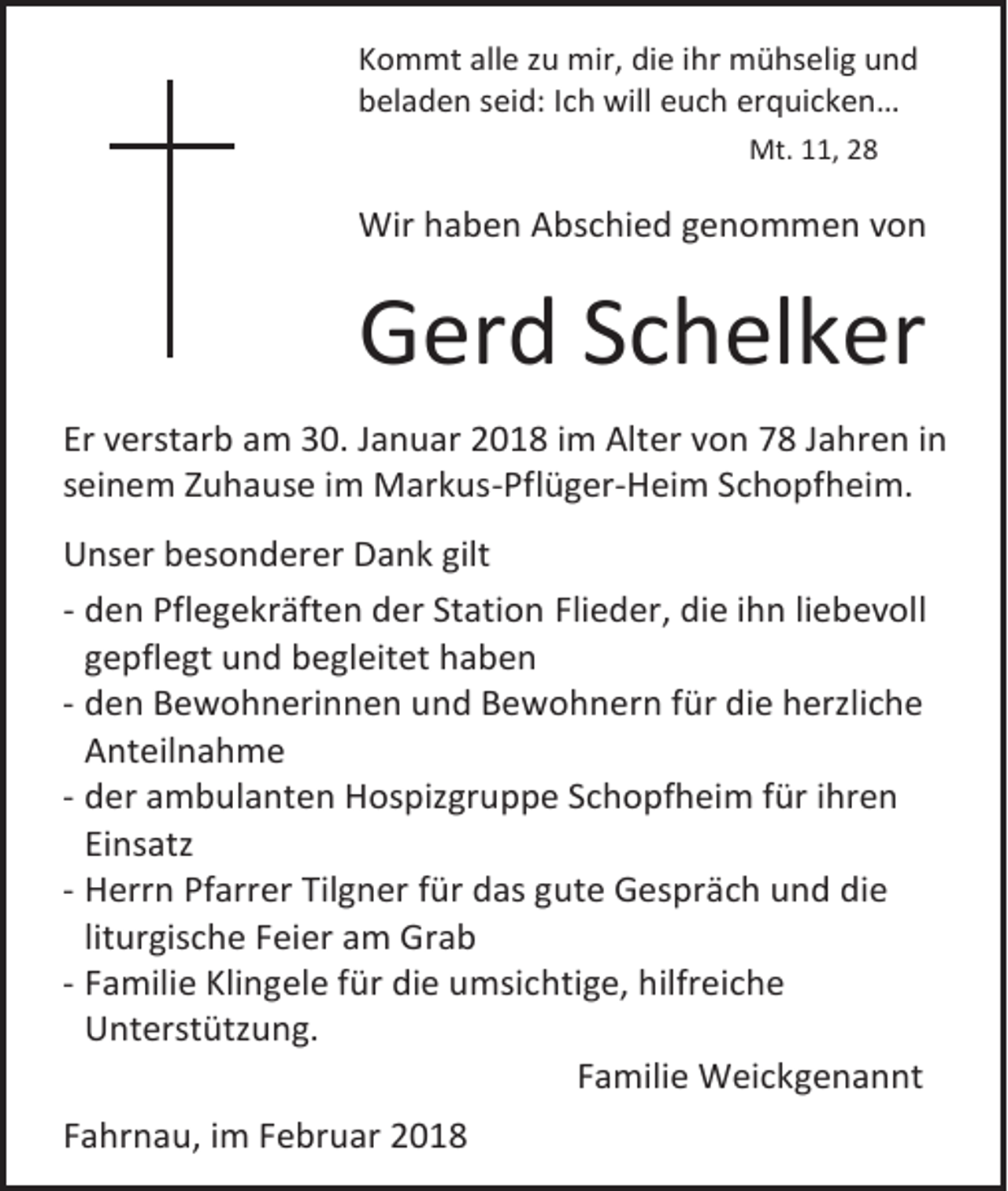 Kommt alle zu mir, die ihr mühselig und beladen seid: Ich will euch erquicken...

Mt. 11, 28

Wir haben Abschied genommen von

Gerd Schelker

Er verstarb am 30. Januar 2018 im Alter von 78 Jahren in seinem Zuhause im Markus-Pflüger-Heim Schopfheim.

Unser besonderer Dank gilt

- den Pflegekräften der Station Flieder, die ihn liebevoll gepflegt und begleitet haben
- den Bewohnerinnen und Bewohnern für die herzliche Anteilnahme
- der ambulanten Hospizgruppe Schopfheim für ihren Einsatz
- Herrn Pfarrer Tilgner für das gute Gespräch und die liturgische Feier am Grab
- Familie Klingele für die umsichtige, hilfreiche Unterstützung.

Familie Weickgenannt

Fahrnau, im Februar 2018